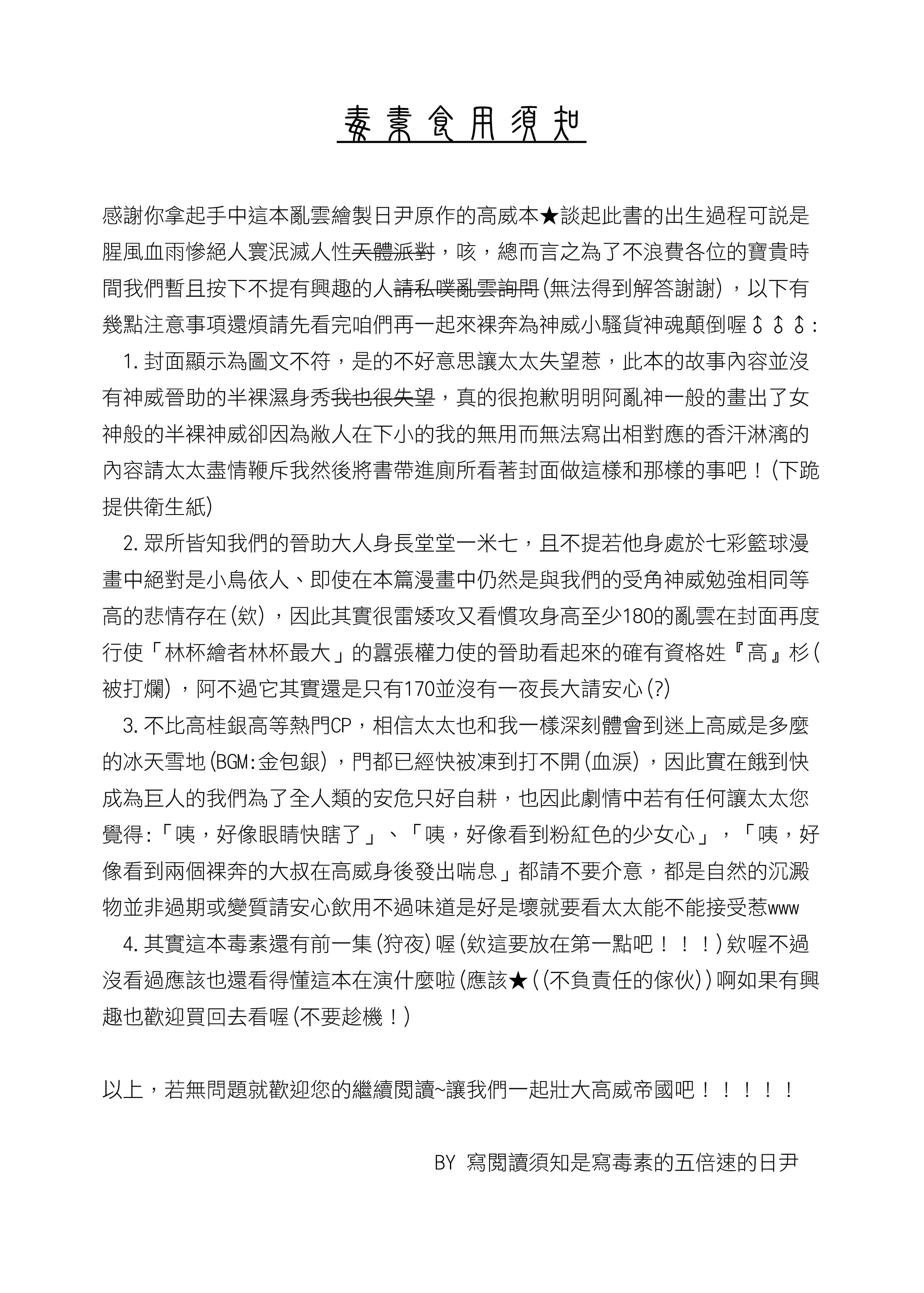 毒素食用須知

感謝你拿起手中這本亂雲繪製日尹原作的高威本★談起此書的出生過程可説是腥風血雨慘絕人寰泯滅人性天體派對，咳，總而言之為了不浪費各位的寶貴時間我們暫且按下不提有興趣的人請私噗亂雲詢問(無法得到解答謝謝)，以下有幾點注意事項還煩請先看完咱們再一起來裸奔為神威小騷貨神魂顛倒喔♂♂♂:

1.封面顯示為圖文不符，是的不好意思讓太太失望惹，此本的故事內容並沒有神威晉助的半裸濕身秀我也很失望，真的很抱歉明明阿亂神一般的畫出了女神般的半裸神威卻因為敝人在下小的我的無用而無法寫出相對應的香汗淋漓的內容請太太盡情鞭斥我然後將書帶進廁所看著封面做這樣和那樣的事吧！(下跪提供衛生紙)

2.眾所皆知我們的晉助大人身長堂堂一米七，且不提若他身處於七彩籃球漫畫中絕對是小鳥依人、即使在本篇漫畫中仍然是與我們的受角神威勉強相同等高的悲情存在(欸)，因此其實很雷矮攻又看慣攻身高至少180的亂雲在封面再度行使「林杯繪者林杯最大」的囂張權力使的晉助看起來的確有資格姓『高』杉(被打爛)，阿不過它其實還是只有170並沒有一夜長大請安心(?)

3.不比高桂銀高等熱門CP，相信太太也和我一樣深刻體會到迷上高威是多麼的冰天雪地(BGM:金包銀)，門都已經快被凍到打不開(血淚)，因此實在餓到快成為巨人的我們為了全人類的安危只好自耕，也因此劇情中若有任何讓太太您覺得:「咦，好像眼睛快瞎了」、「咦，好像看到粉紅色的少女心」，「咦，好像看到兩個裸奔的大叔在高威身後發出喘息」都請不要介意，都是自然的沉澱物並非過期或變質請安心飲用不過味道是好是壞就要看太太能不能接受惹www

4.其實這本毒素還有前一集(狩夜)喔(欸這要放在第一點吧！！！)欸喔不過沒看過應該也還看得懂這本在演什麼啦(應該★((不負責任的傢伙))啊如果有興趣也歡迎買回去看喔(不要趁機！)

以上，若無問題就歡迎您的繼續閱讀~讓我們一起壯大高威帝國吧！！！！！

BY 寫閱讀須知是寫毒素的五倍速的日尹